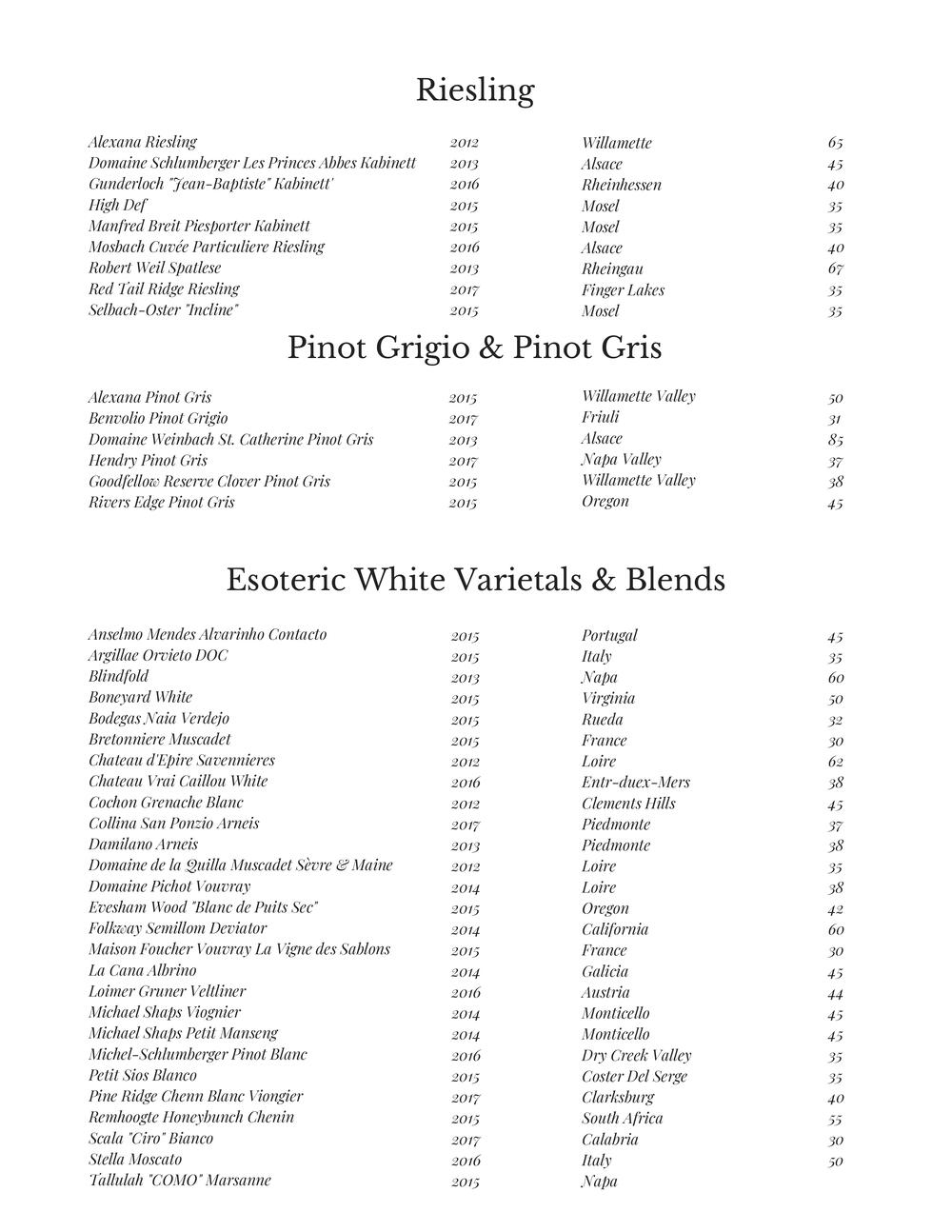 Riesling

| | | | |
|---|---|---|---|
| Alexana Riesling | 2012 | Willamette | 65 |
| Domaine Schlumberger Les Princes Abbes Kabinett | 2013 | Alsace | 45 |
| Gunderloch "Jean-Baptiste" Kabinett' | 2016 | Rheinhessen | 40 |
| High Def | 2015 | Mosel | 35 |
| Manfred Breit Piesporter Kabinett | 2015 | Mosel | 35 |
| Mosbach Cuvée Particuliere Riesling | 2016 | Alsace | 40 |
| Robert Weil Spatlese | 2013 | Rheingau | 67 |
| Red Tail Ridge Riesling | 2017 | Finger Lakes | 35 |
| Selbach-Oster "Incline" | 2015 | Mosel | 35 |

Pinot Grigio & Pinot Gris

| | | | |
|---|---|---|---|
| Alexana Pinot Gris | 2015 | Willamette Valley | 50 |
| Benvolio Pinot Grigio | 2017 | Friuli | 31 |
| Domaine Weinbach St. Catherine Pinot Gris | 2013 | Alsace | 85 |
| Hendry Pinot Gris | 2017 | Napa Valley | 37 |
| Goodfellow Reserve Clover Pinot Gris | 2015 | Willamette Valley | 38 |
| Rivers Edge Pinot Gris | 2015 | Oregon | 45 |

Esoteric White Varietals & Blends

| | | | |
|---|---|---|---|
| Anselmo Mendes Alvarinho Contacto | 2015 | Portugal | 45 |
| Argillae Orvieto DOC | 2015 | Italy | 35 |
| Blindfold | 2013 | Napa | 60 |
| Boneyard White | 2015 | Virginia | 50 |
| Bodegas Naia Verdejo | 2015 | Rueda | 32 |
| Bretonniere Muscadet | 2015 | France | 30 |
| Chateau d'Epire Savennieres | 2012 | Loire | 62 |
| Chateau Vrai Caillou White | 2016 | Entr-duex-Mers | 38 |
| Cochon Grenache Blanc | 2012 | Clements Hills | 45 |
| Collina San Ponzio Arneis | 2017 | Piedmonte | 37 |
| Damilano Arneis | 2013 | Piedmonte | 38 |
| Domaine de la Quilla Muscadet Sèvre & Maine | 2012 | Loire | 35 |
| Domaine Pichot Vouvray | 2014 | Loire | 38 |
| Evesham Wood "Blanc de Puits Sec" | 2015 | Oregon | 42 |
| Folkway Semillom Deviator | 2014 | California | 60 |
| Maison Foucher Vouvray La Vigne des Sablons | 2015 | France | 30 |
| La Cana Albrino | 2014 | Galicia | 45 |
| Loimer Gruner Veltliner | 2016 | Austria | 44 |
| Michael Shaps Viognier | 2014 | Monticello | 45 |
| Michael Shaps Petit Manseng | 2014 | Monticello | 45 |
| Michel-Schlumberger Pinot Blanc | 2016 | Dry Creek Valley | 35 |
| Petit Sios Blanco | 2015 | Coster Del Serge | 35 |
| Pine Ridge Chenn Blanc Viongier | 2017 | Clarksburg | 40 |
| Remhoogte Honeybunch Chenin | 2015 | South Africa | 55 |
| Scala "Ciro" Bianco | 2017 | Calabria | 30 |
| Stella Moscato | 2016 | Italy | 50 |
| Tallulah "COMO" Marsanne | 2015 | Napa | |